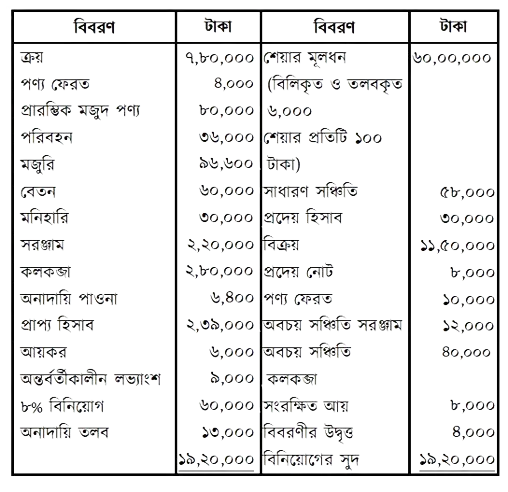 | বিবরণ | টাকা | বিবরণ | টাকা |
|---|---|---|---|
| ক্রয় | ৭,৮০,০০০ | শেয়ার মূলধন | ৬০,০০,০০০ |
| পণ্য ফেরত | ৪,০০০ | (বিলিকৃত ও তলবকৃত | |
| প্রারম্ভিক মজুদ পণ্য | ৮০,০০০ | ৬,০০০ | |
| পরিবহন | ৩৬,০০০ | শেয়ার প্রতিটি ১০০ | |
| মজুরি | ৯৬,৬০০ | টাকা) | |
| বেতন | ৬০,০০০ | সাধারণ সঞ্চিতি | ৫৮,০০০ |
| মনিহারি | ৩০,০০০ | প্রদেয় হিসাব | ৩০,০০০ |
| সরঞ্জাম | ২,২০,০০০ | বিক্রয় | ১১,৫০,০০০ |
| কলকব্জা | ২,৮০,০০০ | প্রদেয় নোট | ৮,০০০ |
| অনাদায়ি পাওনা | ৬,৪০০ | পণ্য ফেরত | ১০,০০০ |
| প্রাপ্য হিসাব | ২,৩৯,০০০ | অবচয় সঞ্চিতি সরঞ্জাম | ১২,০০০ |
| আয়কর | ৬,০০০ | অবচয় সঞ্চিতি | ৪০,০০০ |
| অন্তর্বর্তীকালীন লভ্যাংশ | ৯,০০০ | কলকব্জা | |
| ৮% বিনিয়োগ | ৬০,০০০ | সংরক্ষিত আয় | ৮,০০০ |
| অনাদায়ি তলব | ১৩,০০০ | বিবরণীর উদ্বৃত্ত | ৪,০০০ |
| | ১৯,২০,০০০ | বিনিয়োগের সুদ | ১৯,২০,০০০ |